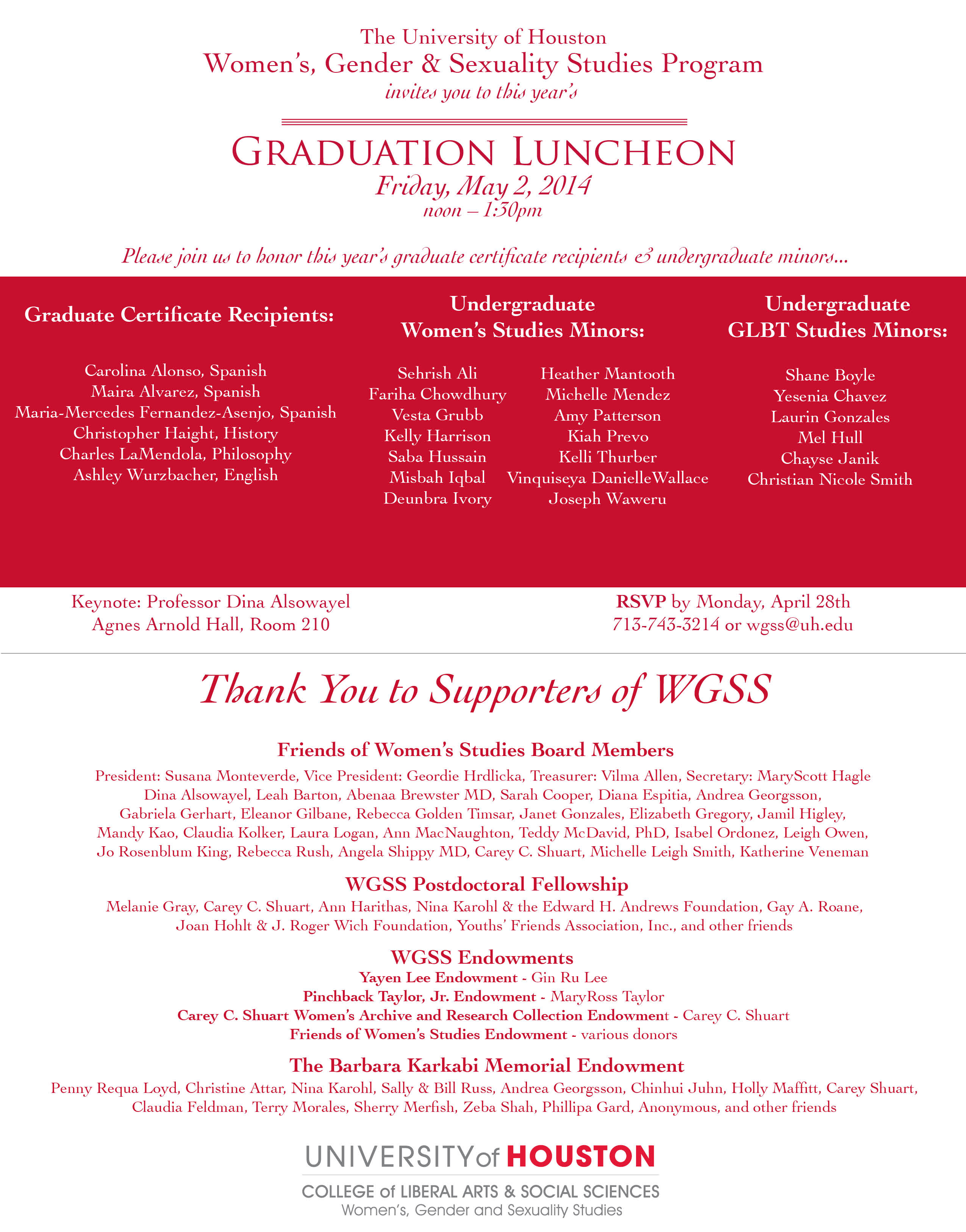 The University of Houston
Women's, Gender & Sexuality Studies Program
invites you to this year's

GRADUATION LUNCHEON
Friday, May 2, 2014
noon – 1:30pm

Please join us to honor this year's graduate certificate recipients & undergraduate minors...

Graduate Certificate Recipients:

Carolina Alonso, Spanish
Maira Alvarez, Spanish
Maria-Mercedes Fernandez-Asenjo, Spanish
Christopher Haight, History
Charles LaMendola, Philosophy
Ashley Wurzbacher, English

Undergraduate Women's Studies Minors:

Sehrish Ali
Fariha Chowdhury
Vesta Grubb
Kelly Harrison
Saba Hussain
Misbah Iqbal
Deunbra Ivory
Heather Mantooth
Michelle Mendez
Amy Patterson
Kiah Prevo
Kelli Thurber
Vinquiseya DanielleWallace
Joseph Waweru

Undergraduate GLBT Studies Minors:

Shane Boyle
Yesenia Chavez
Laurin Gonzales
Mel Hull
Chayse Janik
Christian Nicole Smith

Keynote: Professor Dina Alsowayel
Agnes Arnold Hall, Room 210

RSVP by Monday, April 28th
713-743-3214 or wgss@uh.edu

Thank You to Supporters of WGSS

Friends of Women's Studies Board Members
President: Susana Monteverde, Vice President: Geordie Hrdlicka, Treasurer: Vilma Allen, Secretary: MaryScott Hagle
Dina Alsowayel, Leah Barton, Abenaa Brewster MD, Sarah Cooper, Diana Espitia, Andrea Georgsson, Gabriela Gerhart, Eleanor Gilbane, Rebecca Golden Timsar, Janet Gonzales, Elizabeth Gregory, Jamil Higley, Mandy Kao, Claudia Kolker, Laura Logan, Ann MacNaughton, Teddy McDavid, PhD, Isabel Ordonez, Leigh Owen, Jo Rosenblum King, Rebecca Rush, Angela Shippy MD, Carey C. Shuart, Michelle Leigh Smith, Katherine Veneman

WGSS Postdoctoral Fellowship
Melanie Gray, Carey C. Shuart, Ann Harithas, Nina Karohl & the Edward H. Andrews Foundation, Gay A. Roane, Joan Hohlt & J. Roger Wich Foundation, Youths' Friends Association, Inc., and other friends

WGSS Endowments
Yayen Lee Endowment - Gin Ru Lee
Pinchback Taylor, Jr. Endowment - MaryRoss Taylor
Carey C. Shuart Women's Archive and Research Collection Endowment - Carey C. Shuart
Friends of Women's Studies Endowment - various donors

The Barbara Karkabi Memorial Endowment
Penny Requa Loyd, Christine Attar, Nina Karohl, Sally & Bill Russ, Andrea Georgsson, Chinhui Juhn, Holly Maffitt, Carey Shuart, Claudia Feldman, Terry Morales, Sherry Merfish, Zeba Shah, Phillipa Gard, Anonymous, and other friends

UNIVERSITY of HOUSTON
COLLEGE of LIBERAL ARTS & SOCIAL SCIENCES
Women's, Gender and Sexuality Studies